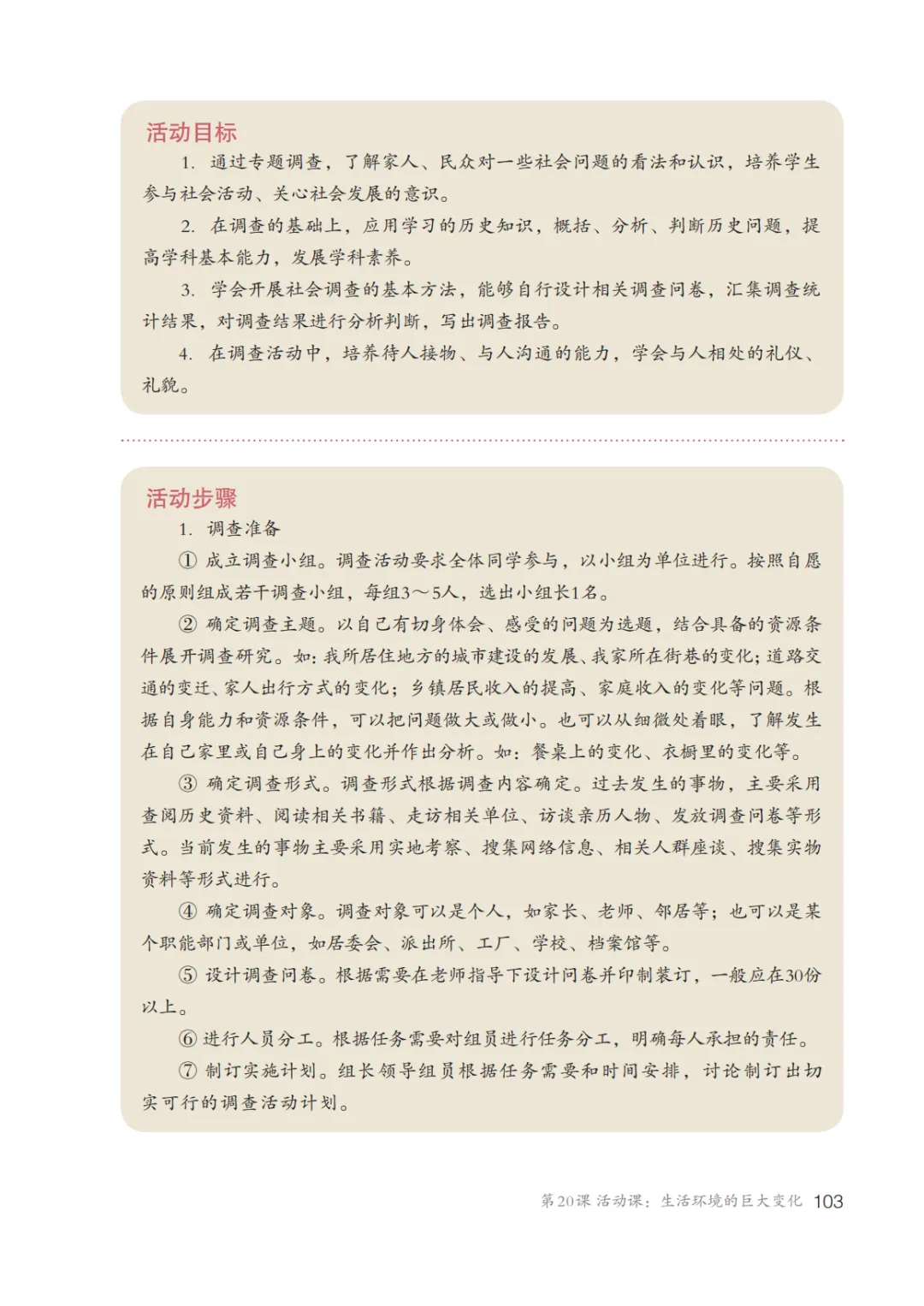 活动目标

1. 通过专题调查，了解家人、民众对一些社会问题的看法和认识，培养学生参与社会活动、关心社会发展的意识。

2. 在调查的基础上，应用学习的历史知识，概括、分析、判断历史问题，提高学科基本能力，发展学科素养。

3. 学会开展社会调查的基本方法，能够自行设计相关调查问卷，汇集调查统计结果，对调查结果进行分析判断，写出调查报告。

4. 在调查活动中，培养待人接物、与人沟通的能力，学会与人相处的礼仪、礼貌。

活动步骤

1. 调查准备

① 成立调查小组。调查活动要求全体同学参与，以小组为单位进行。按照自愿的原则组成若干调查小组，每组3～5人，选出小组长1名。

② 确定调查主题。以自己有切身体会、感受的问题为选题，结合具备的资源条件展开调查研究。如：我所居住地方的城市建设的发展、我家所在街巷的变化；道路交通的变迁、家人出行方式的变化；乡镇居民收入的提高、家庭收入的变化等问题。根据自身能力和资源条件，可以把问题做大或做小。也可以从细微处着眼，了解发生在自己家里或自己身上的变化并作出分析。如：餐桌上的变化、衣橱里的变化等。

③ 确定调查形式。调查形式根据调查内容确定。过去发生的事物，主要采用查阅历史资料、阅读相关书籍、走访相关单位、访谈亲历人物、发放调查问卷等形式。当前发生的事物主要采用实地考察、搜集网络信息、相关人群座谈、搜集实物资料等形式进行。

④ 确定调查对象。调查对象可以是个人，如家长、老师、邻居等；也可以是某个职能部门或单位，如居委会、派出所、工厂、学校、档案馆等。

⑤ 设计调查问卷。根据需要在老师指导下设计问卷并印制装订，一般应在30份以上。

⑥ 进行人员分工。根据任务需要对组员进行任务分工，明确每人承担的责任。

⑦ 制订实施计划。组长领导组员根据任务需要和时间安排，讨论制订出切实可行的调查活动计划。

第20课 活动课：生活环境的巨大变化 103